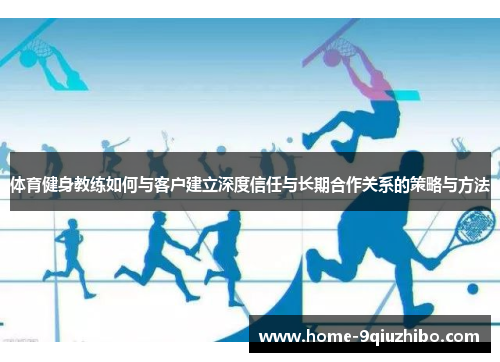 体育健身教练如何与客户建立深度信任与长期合作关系的策略与方法

www.home-9qiuzhibo.com